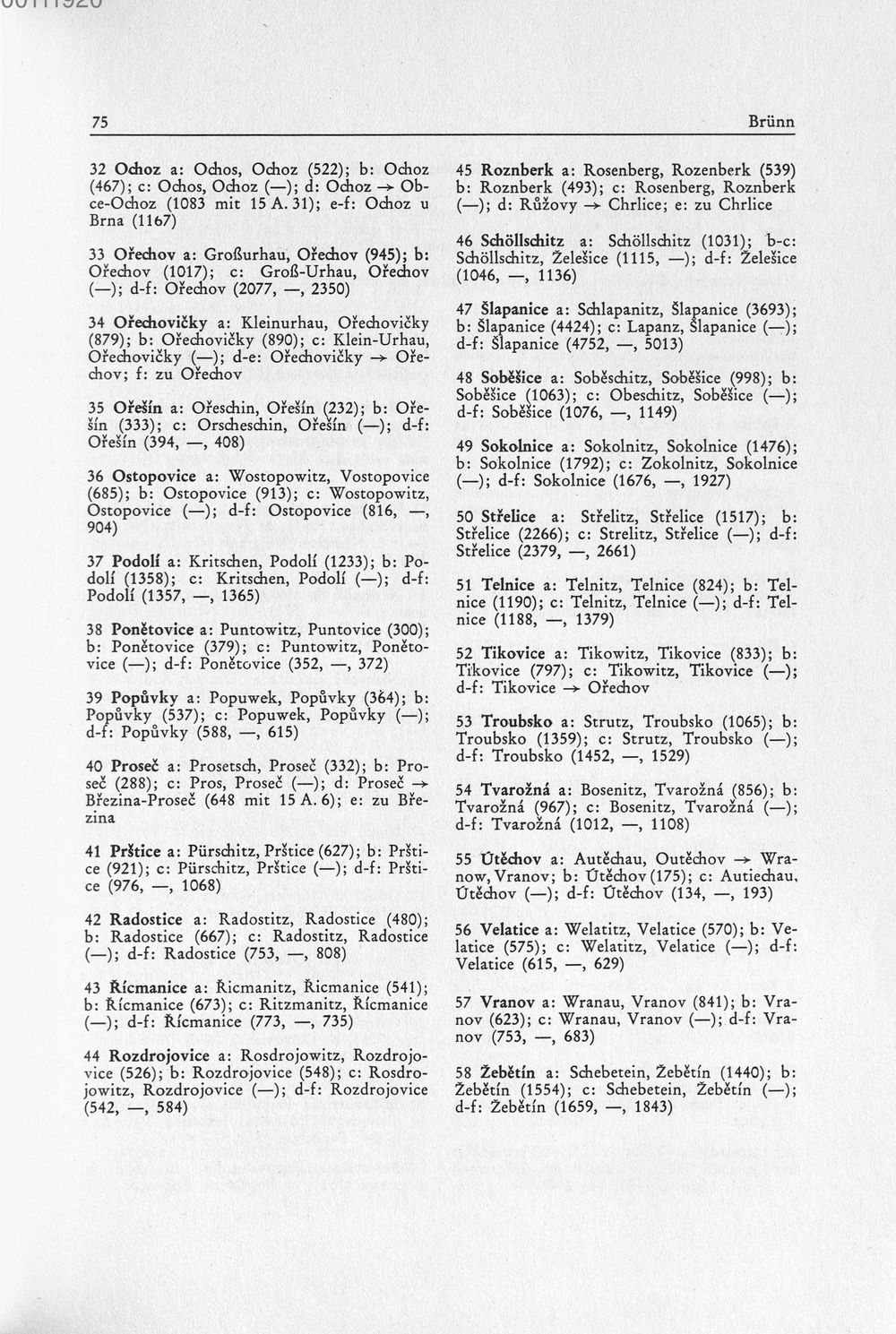 75 Brünn

32 Ochoz a: Ochos, Ochoz (522); b: Ochoz (467); c: Ochos, Ochoz (—); d: Ochoz → Obce-Ochoz (1083 mit 15 A. 31); e-f: Ochoz u Brna (1167)

33 Ořechov a: Großurhau, Ořechov (945); b: Ořechov (1017); c: Groß-Urhau, Ořechov (—); d-f: Ořechov (2077, —, 2350)

34 Ořechovičky a: Kleinurhau, Ořechovičky (879); b: Ořechovičky (890); c: Klein-Urhau, Ořechovičky (—); d-e: Ořechovičky → Ořechov; f: zu Ořechov

35 Ořešín a: Ořeschin, Ořešín (232); b: Ořešín (333); c: Orscheschin, Ořešín (—); d-f: Ořešín (394, —, 408)

36 Ostopovice a: Wostopowitz, Vostopovice (685); b: Ostopovice (913); c: Wostopowitz, Ostopovice (—); d-f: Ostopovice (816, —, 904)

37 Podolí a: Kritschen, Podolí (1233); b: Podolí (1358); c: Kritschen, Podolí (—); d-f: Podolí (1357, —, 1365)

38 Ponětovice a: Puntowitz, Puntovice (300); b: Ponětovice (379); c: Puntowitz, Ponětovice (—); d-f: Ponětovice (352, —, 372)

39 Popůvky a: Popuwek, Popůvky (364); b: Popůvky (537); c: Popuwek, Popůvky (—); d-f: Popůvky (588, —, 615)

40 Proseč a: Prosetsch, Proseč (332); b: Proseč (288); c: Pros, Proseč (—); d: Proseč → Březina-Proseč (648 mit 15 A. 6); e: zu Březina

41 Prštice a: Pürschitz, Prštice (627); b: Prštice (921); c: Pürschitz, Prštice (—); d-f: Prštice (976, —, 1068)

42 Radostice a: Radostitz, Radostice (480); b: Radostice (667); c: Radostitz, Radostice (—); d-f: Radostice (753, —, 808)

43 Řícmanice a: Řicmanitz, Řicmanice (541); b: Řícmanice (673); c: Ritzmanitz, Řícmanice (—); d-f: Řícmanice (773, —, 735)

44 Rozdrojovice a: Rosdrojowitz, Rozdrojovice (526); b: Rozdrojovice (548); c: Rosdrojowitz, Rozdrojovice (—); d-f: Rozdrojovice (542, —, 584)

45 Roznberk a: Rosenberg, Rozenberk (539) b: Roznberk (493); c: Rosenberg, Roznberk (—); d: Růžovy → Chrlice; e: zu Chrlice

46 Schöllschitz a: Schöllschitz (1031); b-c: Schöllschitz, Želešice (1115, —); d-f: Želešice (1046, —, 1136)

47 Šlapanice a: Schlapanitz, Šlapanice (3693); b: Šlapanice (4424); c: Lapanz, Šlapanice (—); d-f: Šlapanice (4752, —, 5013)

48 Soběšice a: Soběschitz, Soběšice (998); b: Soběšice (1063); c: Obeschitz, Soběšice (—); d-f: Soběšice (1076, —, 1149)

49 Sokolnice a: Sokolnitz, Sokolnice (1476); b: Sokolnice (1792); c: Zokolnitz, Sokolnice (—); d-f: Sokolnice (1676, —, 1927)

50 Střelice a: Střelitz, Střelice (1517); b: Střelice (2266); c: Strelitz, Střelice (—); d-f: Střelice (2379, —, 2661)

51 Telnice a: Telnitz, Telnice (824); b: Telnice (1190); c: Telnitz, Telnice (—); d-f: Telnice (1188, —, 1379)

52 Tikovice a: Tikowitz, Tikovice (833); b: Tikovice (797); c: Tikowitz, Tikovice (—); d-f: Tikovice → Ořechov

53 Troubsko a: Strutz, Troubsko (1065); b: Troubsko (1359); c: Strutz, Troubsko (—); d-f: Troubsko (1452, —, 1529)

54 Tvarožná a: Bosenitz, Tvarožná (856); b: Tvarožná (967); c: Bosenitz, Tvarožná (—); d-f: Tvarožná (1012, —, 1108)

55 Útěchov a: Autěchau, Outěchov → Wranow, Vranov; b: Útěchov (175); c: Autiechau, Útěchov (—); d-f: Útěchov (134, —, 193)

56 Velatice a: Welatitz, Velatice (570); b: Velatice (575); c: Welatitz, Velatice (—); d-f: Velatice (615, —, 629)

57 Vranov a: Wranau, Vranov (841); b: Vranov (623); c: Wranau, Vranov (—); d-f: Vranov (753, —, 683)

58 Žebětín a: Schebetein, Žebětín (1440); b: Žebětín (1554); c: Schebetein, Žebětín (—); d-f: Žebětín (1659, —, 1843)